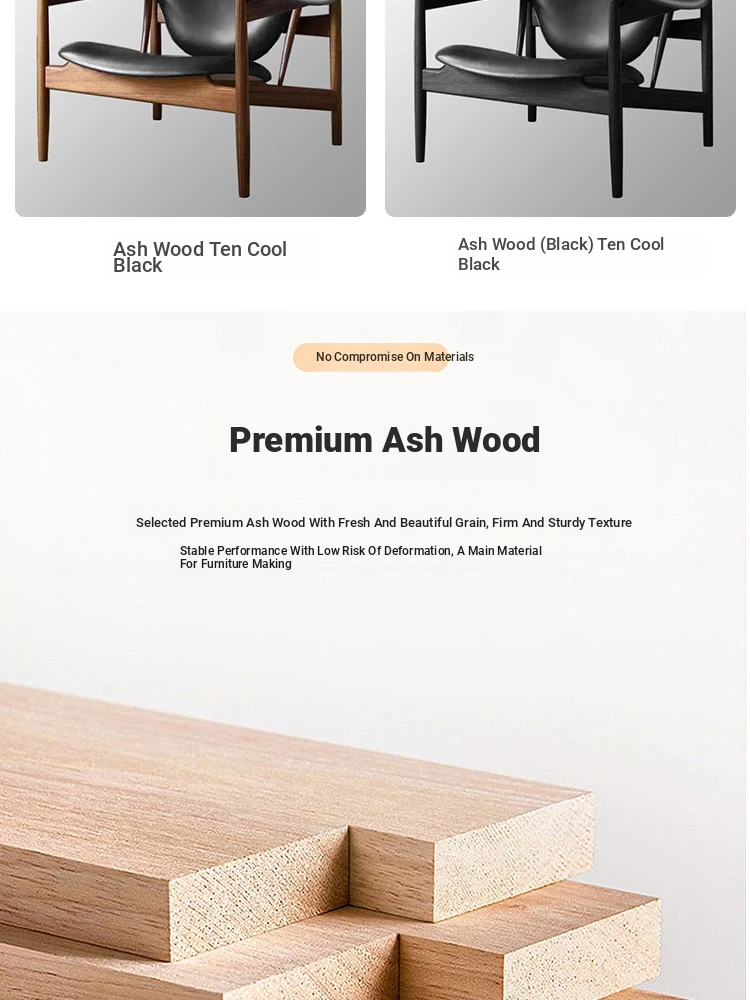 Ash Wood Ten Cool Black

Ash Wood (Black) Ten Cool Black

No Compromise On Materials

Premium Ash Wood

Selected Premium Ash Wood With Fresh And Beautiful Grain, Firm And Sturdy Texture

Stable Performance With Low Risk Of Deformation, A Main Material For Furniture Making